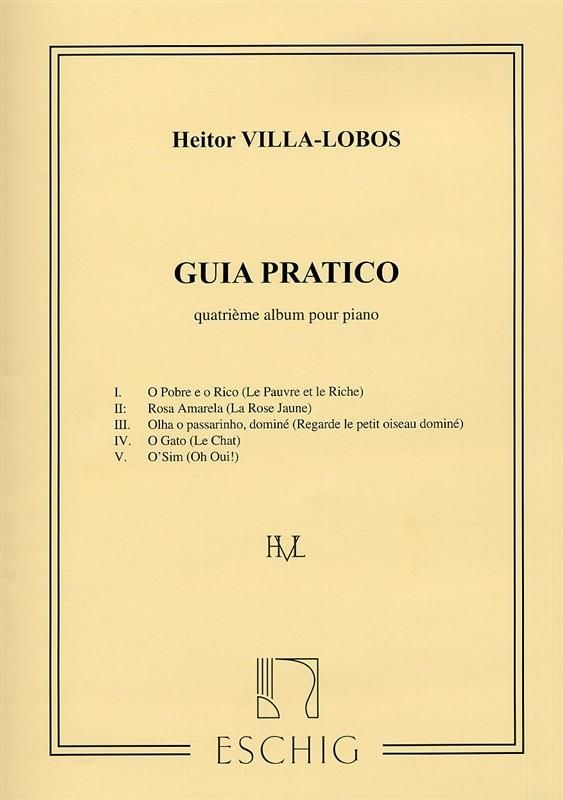 Heitor VILLA-LOBOS

GUIA PRATICO

quatrième album pour piano

I. O Pobre e o Rico (Le Pauvre et le Riche)
II: Rosa Amarela (La Rose Jaune)
III. Olha o passarinho, dominé (Regarde le petit oiseau dominé)
IV. O Gato (Le Chat)
V. O'Sim (Oh Oui!)

HVL

ESCHIG